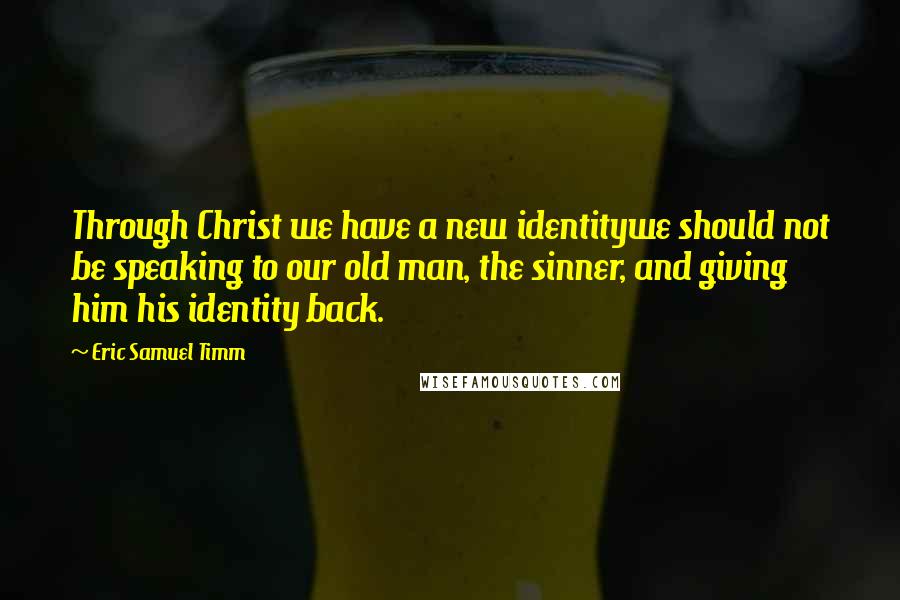 Through Christ we have a new identitywe should not be speaking to our old man, the sinner, and giving him his identity back.

~ Eric Samuel Timm

WISEFAMOUSQUOTES.COM